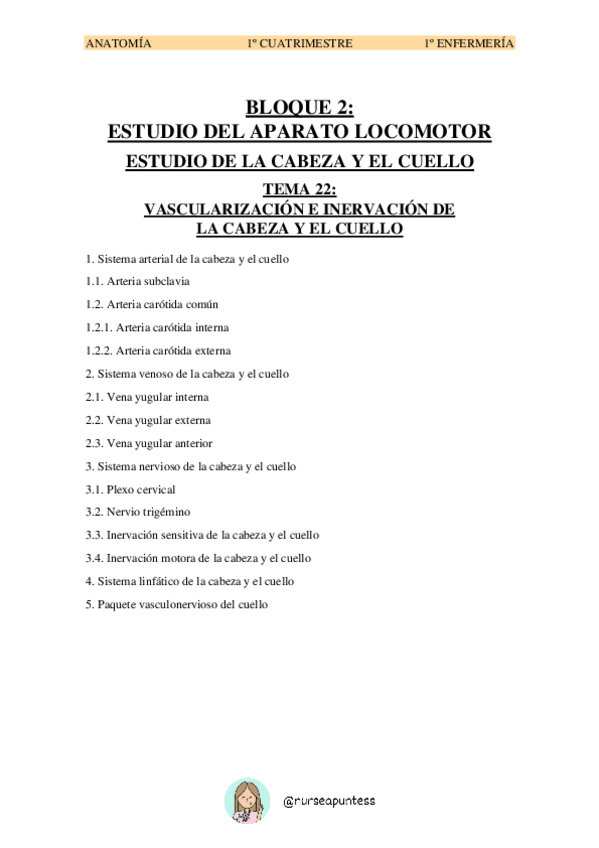 ANATOMÍA 1º CUATRIMESTRE 1º ENFERMERÍA

BLOQUE 2:
ESTUDIO DEL APARATO LOCOMOTOR
ESTUDIO DE LA CABEZA Y EL CUELLO
TEMA 22:
VASCULARIZACIÓN E INERVACIÓN DE LA CABEZA Y EL CUELLO

1. Sistema arterial de la cabeza y el cuello
1.1. Arteria subclavia
1.2. Arteria carótida común
1.2.1. Arteria carótida interna
1.2.2. Arteria carótida externa
2. Sistema venoso de la cabeza y el cuello
2.1. Vena yugular interna
2.2. Vena yugular externa
2.3. Vena yugular anterior
3. Sistema nervioso de la cabeza y el cuello
3.1. Plexo cervical
3.2. Nervio trigémino
3.3. Inervación sensitiva de la cabeza y el cuello
3.4. Inervación motora de la cabeza y el cuello
4. Sistema linfático de la cabeza y el cuello
5. Paquete vasculonervioso del cuello

@nurseapuntess